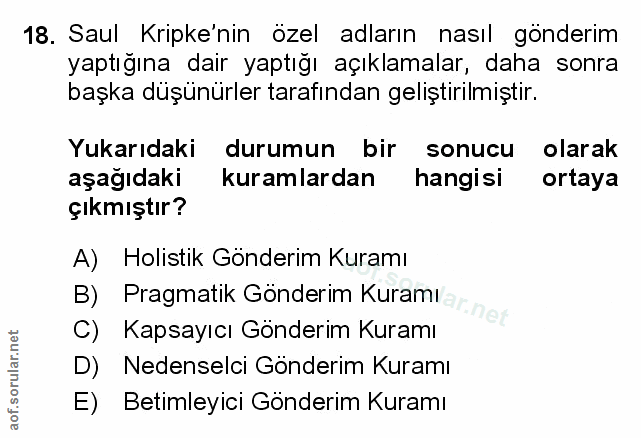 18. Saul Kripke'nin özel adların nasıl gönderim yaptığına dair yaptığı açıklamalar, daha sonra başka düşünürler tarafından geliştirilmiştir.

Yukarıdaki durumun bir sonucu olarak aşağıdaki kuramlardan hangisi ortaya çıkmıştır?

A) Holistik Gönderim Kuramı
B) Pragmatik Gönderim Kuramı
C) Kapsayıcı Gönderim Kuramı
D) Nedenselci Gönderim Kuramı
E) Betimleyici Gönderim Kuramı

aof.sorular.net